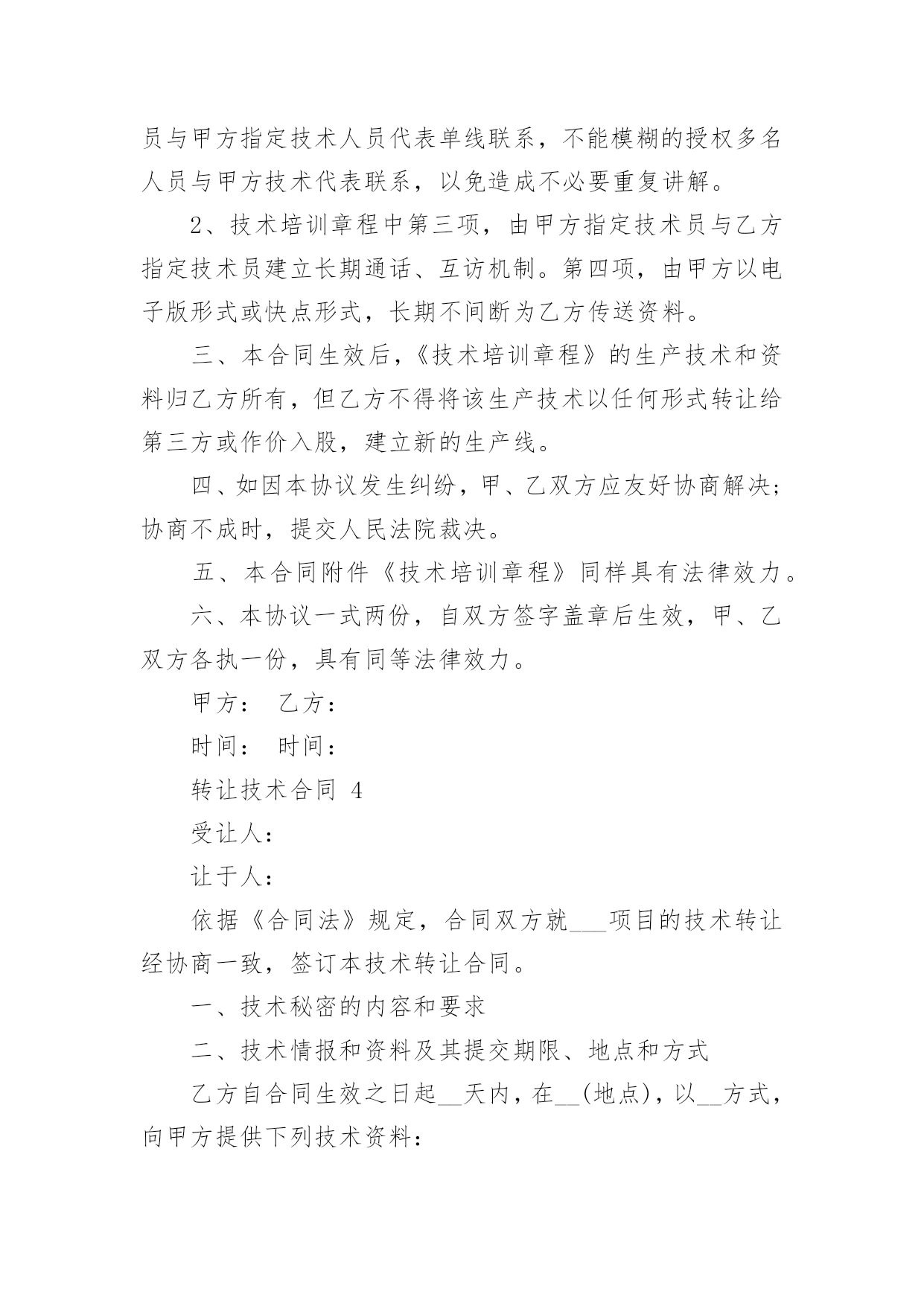 员与甲方指定技术人员代表单线联系，不能模糊的授权多名人员与甲方技术代表联系，以免造成不必要重复讲解。

2、技术培训章程中第三项，由甲方指定技术员与乙方指定技术员建立长期通话、互访机制。第四项，由甲方以电子版形式或快点形式，长期不间断为乙方传送资料。

三、本合同生效后，《技术培训章程》的生产技术和资料归乙方所有，但乙方不得将该生产技术以任何形式转让给第三方或作价入股，建立新的生产线。

四、如因本协议发生纠纷，甲、乙双方应友好协商解决；协商不成时，提交人民法院裁决。

五、本合同附件《技术培训章程》同样具有法律效力。

六、本协议一式两份，自双方签字盖章后生效，甲、乙双方各执一份，具有同等法律效力。

甲方： 乙方：

时间： 时间：

转让技术合同 4

受让人：

让于人：

依据《合同法》规定，合同双方就___项目的技术转让经协商一致，签订本技术转让合同。

一、技术秘密的内容和要求

二、技术情报和资料及其提交期限、地点和方式

乙方自合同生效之日起__天内，在__(地点)，以__方式，向甲方提供下列技术资料：